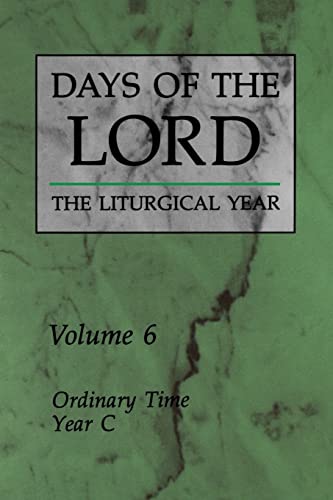 DAYS OF THE
LORD

THE LITURGICAL YEAR

Volume 6

Ordinary Time
Year C